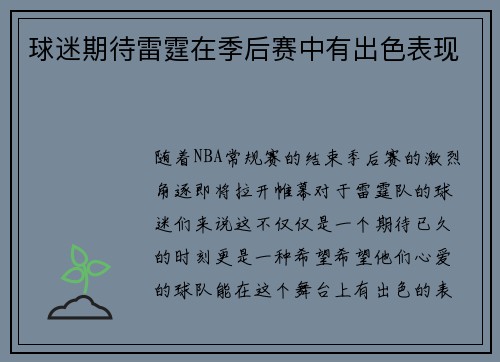 球迷期待雷霆在季后赛中有出色表现

随着NBA常规赛的结束季后赛的激烈角逐即将拉开帷幕对于雷霆队的球迷们来说这不仅仅是一个期待已久的时刻更是一种希望希望他们心爱的球队能在这个舞台上有出色的表